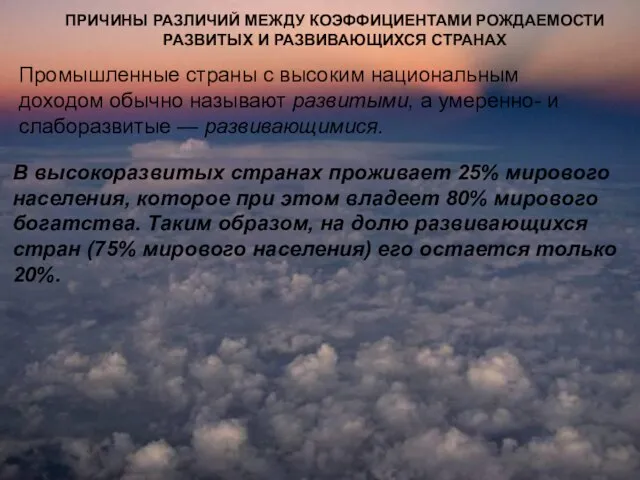 ПРИЧИНЫ РАЗЛИЧИЙ МЕЖДУ КОЭФФИЦИЕНТАМИ РОЖДАЕМОСТИ РАЗВИТЫХ И РАЗВИВАЮЩИХСЯ СТРАНАХ

Промышленные страны с высоким национальным доходом обычно называют развитыми, а умеренно- и слаборазвитые — развивающимися.

В высокоразвитых странах проживает 25% мирового населения, которое при этом владеет 80% мирового богатства. Таким образом, на долю развивающихся стран (75% мирового населения) его остается только 20%.